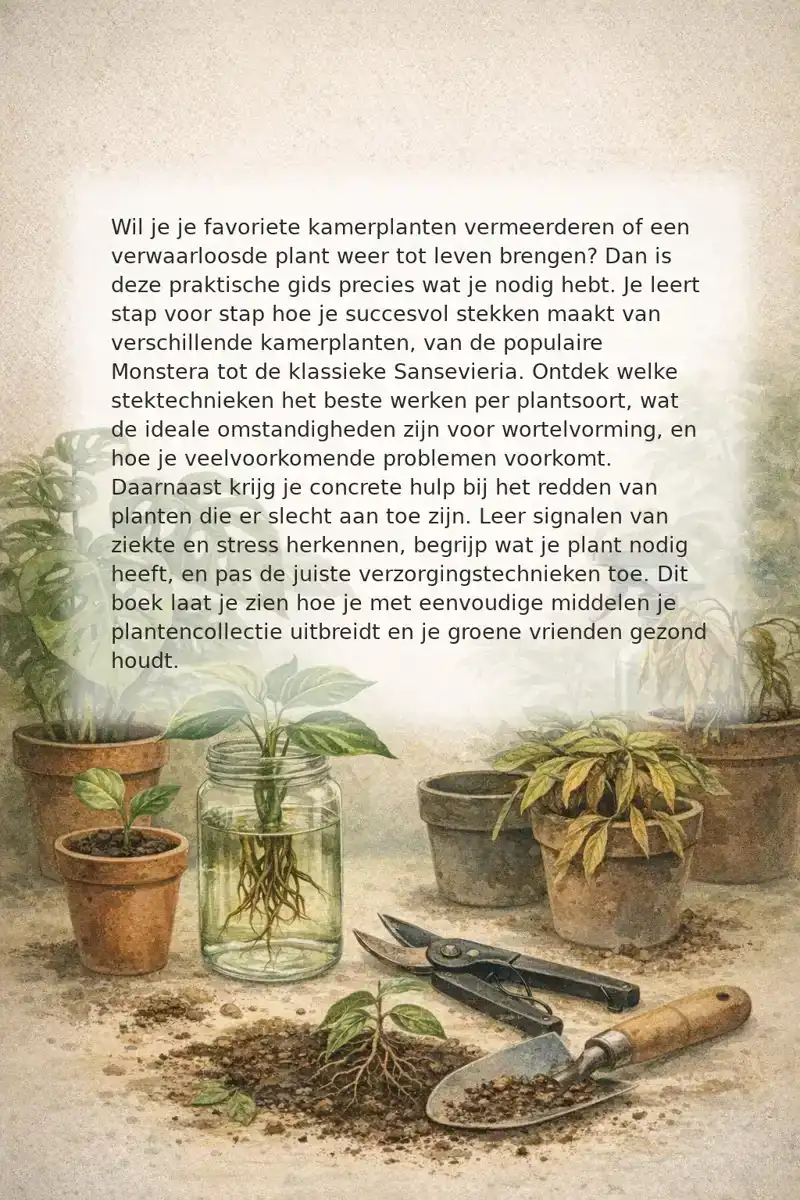 Wil je je favoriete kamerplanten vermeerderen of een verwaarloosde plant weer tot leven brengen? Dan is deze praktische gids precies wat je nodig hebt. Je leert stap voor stap hoe je succesvol stekken maakt van verschillende kamerplanten, van de populaire Monstera tot de klassieke Sansevieria. Ontdek welke stektechnieken het beste werken per plantsoort, wat de ideale omstandigheden zijn voor wortelvorming, en hoe je veelvoorkomende problemen voorkomt. Daarnaast krijg je concrete hulp bij het redden van planten die er slecht aan toe zijn. Leer signalen van ziekte en stress herkennen, begrijp wat je plant nodig heeft, en pas de juiste verzorgingstechnieken toe. Dit boek laat je zien hoe je met eenvoudige middelen je plantencollectie uitbreidt en je groene vrienden gezond houdt.